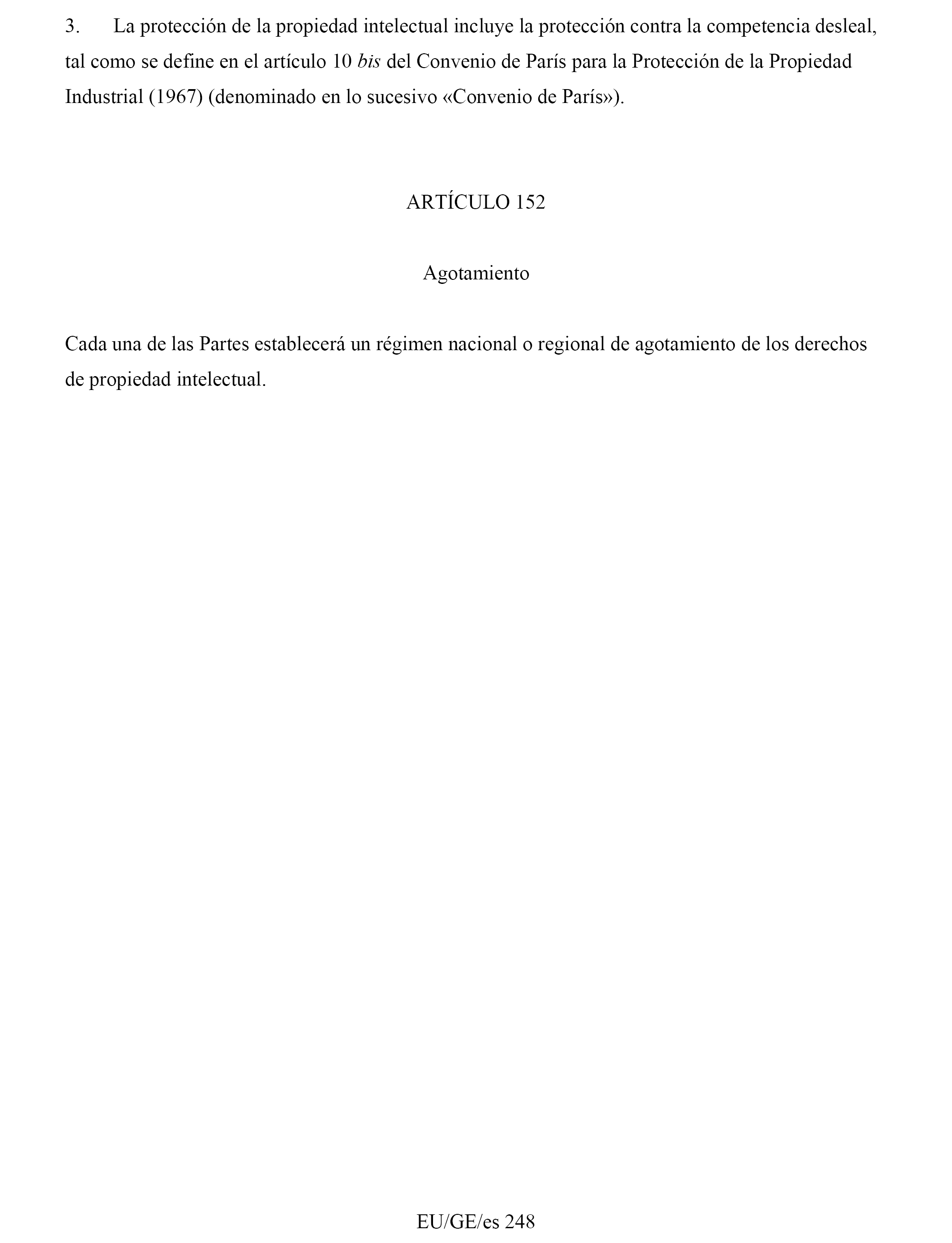 3. La protección de la propiedad intelectual incluye la protección contra la competencia desleal, tal como se define en el artículo 10 bis del Convenio de París para la Protección de la Propiedad Industrial (1967) (denominado en lo sucesivo «Convenio de París»).

ARTÍCULO 152

Agotamiento

Cada una de las Partes establecerá un régimen nacional o regional de agotamiento de los derechos de propiedad intelectual.

EU/GE/es 248